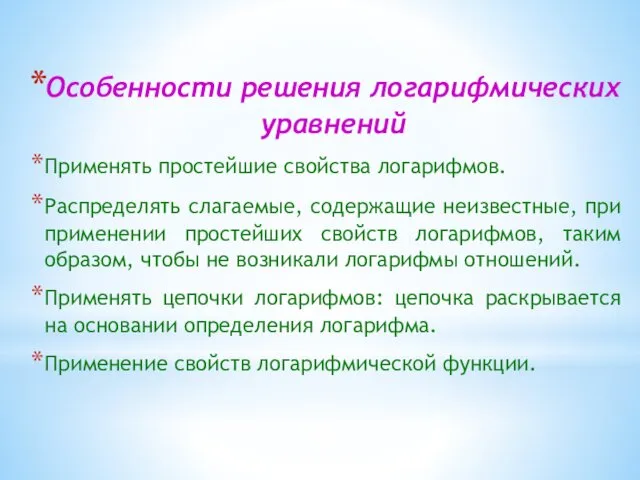 *Особенности решения логарифмических уравнений

*Применять простейшие свойства логарифмов.

*Распределять слагаемые, содержащие неизвестные, при применении простейших свойств логарифмов, таким образом, чтобы не возникали логарифмы отношений.

*Применять цепочки логарифмов: цепочка раскрывается на основании определения логарифма.

*Применение свойств логарифмической функции.